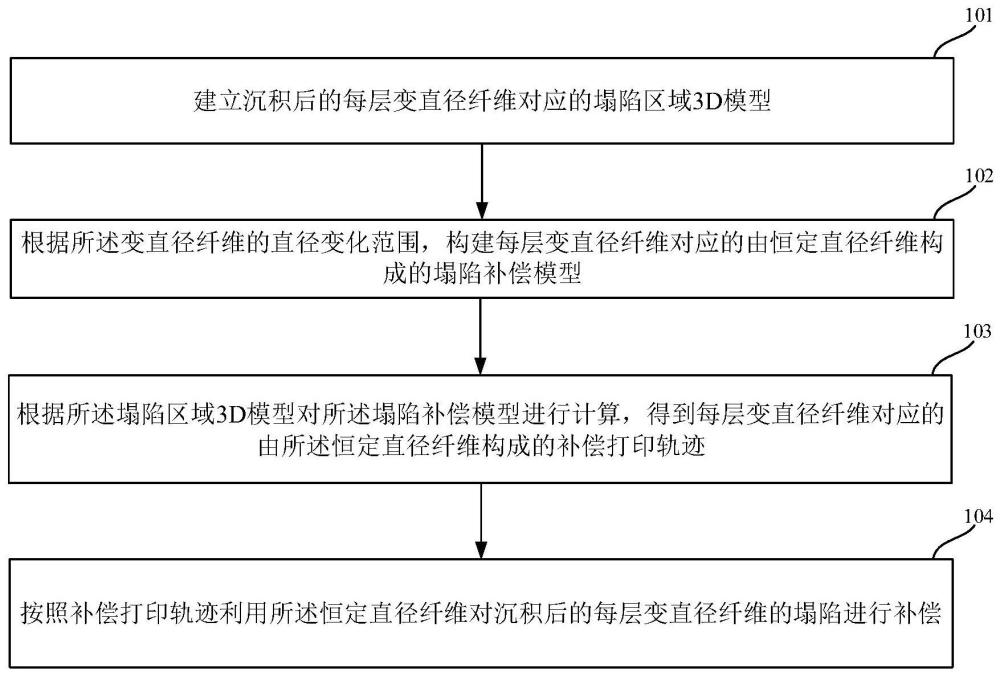 101

建立沉积后的每层变直径纤维对应的塌陷区域3D模型

102

根据所述变直径纤维的直径变化范围，构建每层变直径纤维对应的由恒定直径纤维构成的塌陷补偿模型

103

根据所述塌陷区域3D模型对所述塌陷补偿模型进行计算，得到每层变直径纤维对应的由所述恒定直径纤维构成的补偿打印轨迹

104

按照补偿打印轨迹利用所述恒定直径纤维对沉积后的每层变直径纤维的塌陷进行补偿